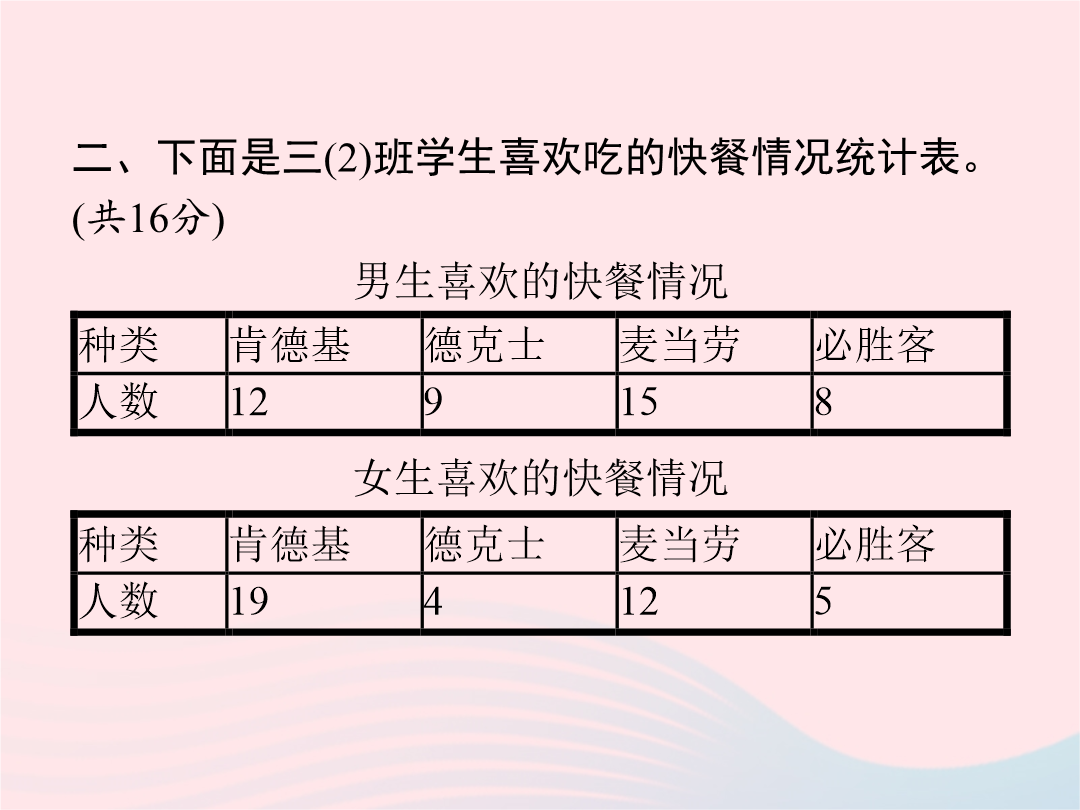 二、下面是三(2)班学生喜欢吃的快餐情况统计表。(共16分)

男生喜欢的快餐情况

| 种类 | 肯德基 | 德克士 | 麦当劳 | 必胜客 |
|---|---|---|---|---|
| 人数 | 12 | 9 | 15 | 8 |

女生喜欢的快餐情况

| 种类 | 肯德基 | 德克士 | 麦当劳 | 必胜客 |
|---|---|---|---|---|
| 人数 | 19 | 4 | 12 | 5 |